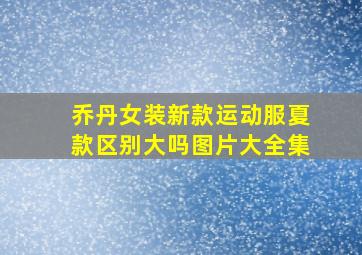 乔丹女装新款运动服夏款区别大吗图片大全集